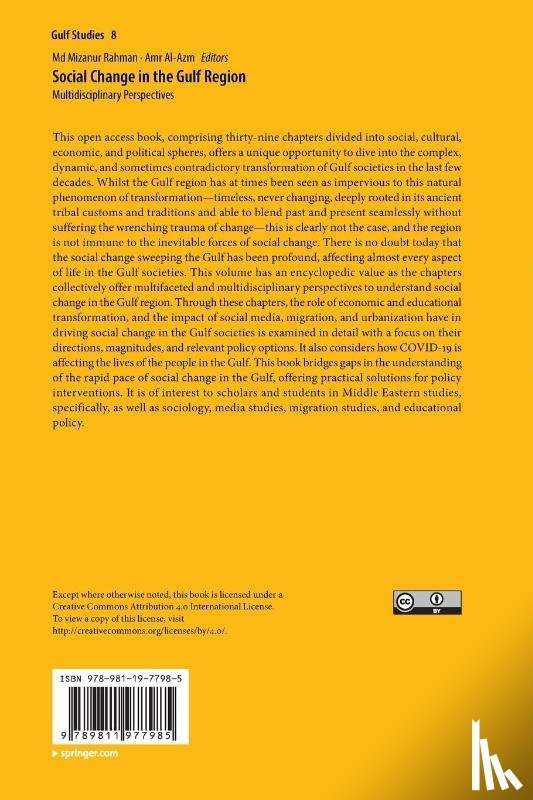 Gulf Studies 8

Md Mizanur Rahman · Amr Al-Azm Editors

Social Change in the Gulf Region

Multidisciplinary Perspectives

This open access book, comprising thirty-nine chapters divided into social, cultural, economic, and political spheres, offers a unique opportunity to dive into the complex, dynamic, and sometimes contradictory transformation of Gulf societies in the last few decades. Whilst the Gulf region has at times been seen as impervious to this natural phenomenon of transformation—timeless, never changing, deeply rooted in its ancient tribal customs and traditions and able to blend past and present seamlessly without suffering the wrenching trauma of change—this is clearly not the case, and the region is not immune to the inevitable forces of social change. There is no doubt today that the social change sweeping the Gulf has been profound, affecting almost every aspect of life in the Gulf societies. This volume has an encyclopedic value as the chapters collectively offer multifaceted and multidisciplinary perspectives to understand social change in the Gulf region. Through these chapters, the role of economic and educational transformation, and the impact of social media, migration, and urbanization have in driving social change in the Gulf societies is examined in detail with a focus on their directions, magnitudes, and relevant policy options. It also considers how COVID-19 is affecting the lives of the people in the Gulf. This book bridges gaps in the understanding of the rapid pace of social change in the Gulf, offering practical solutions for policy interventions. It is of interest to scholars and students in Middle Eastern studies, specifically, as well as sociology, media studies, migration studies, and educational policy.

Except where otherwise noted, this book is licensed under a Creative Commons Attribution 4.0 International License. To view a copy of this license, visit http://creativecommons.org/licenses/by/4.0/.

cc BY

ISBN 978-981-19-7798-5

9 789811 977985

springer.com